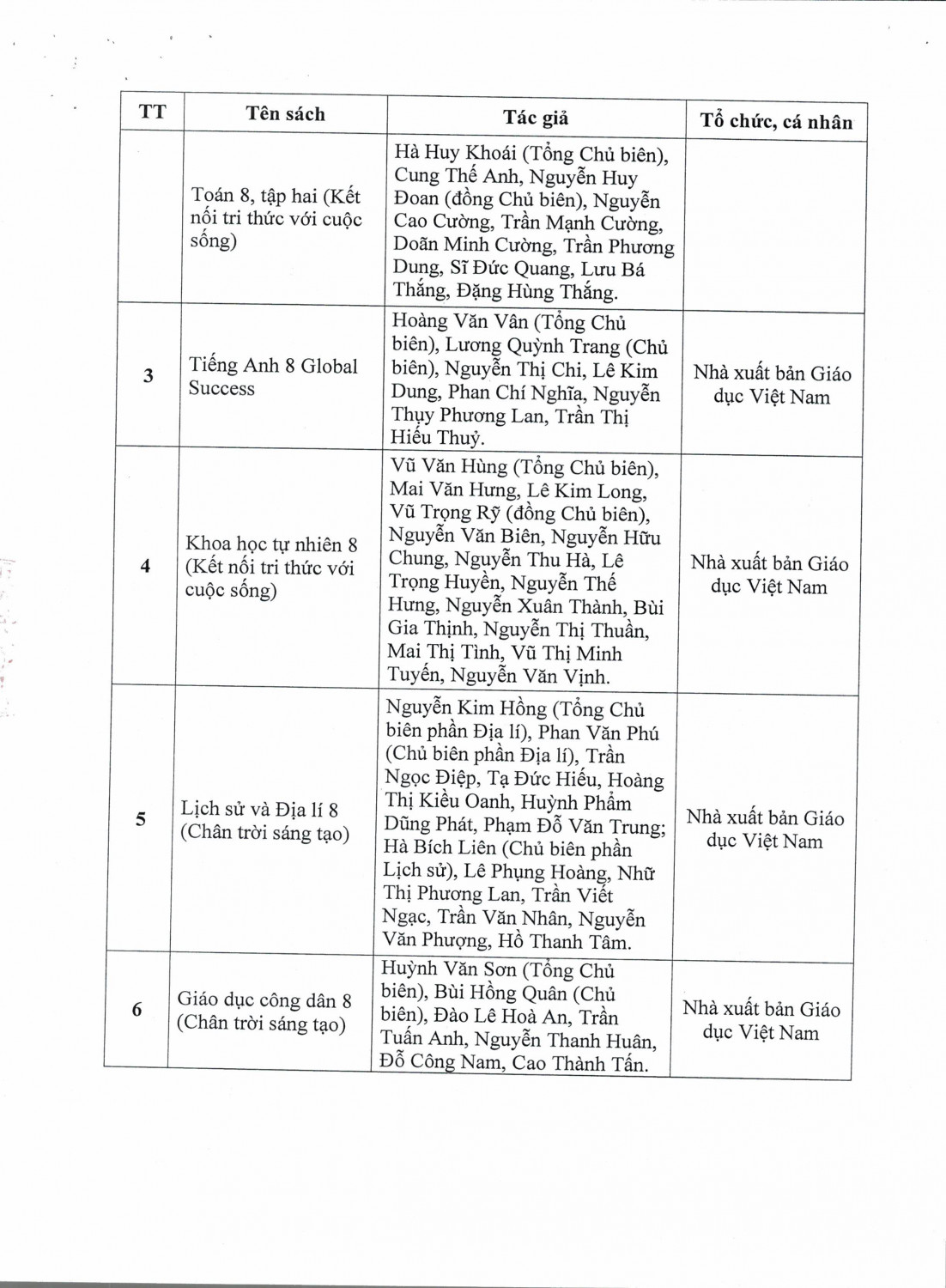 | TT | Tên sách | Tác giả | Tổ chức, cá nhân |
|---|---|---|---|
| | Toán 8, tập hai (Kết nối tri thức với cuộc sống) | Hà Huy Khoái (Tổng Chủ biên), Cung Thế Anh, Nguyễn Huy Đoan (đồng Chủ biên), Nguyễn Cao Cường, Trần Mạnh Cường, Doãn Minh Cường, Trần Phương Dung, Sĩ Đức Quang, Lưu Bá Thắng, Đặng Hùng Thắng. | |
| 3 | Tiếng Anh 8 Global Success | Hoàng Văn Vân (Tổng Chủ biên), Lương Quỳnh Trang (Chủ biên), Nguyễn Thị Chi, Lê Kim Dung, Phan Chí Nghĩa, Nguyễn Thụy Phương Lan, Trần Thị Hiếu Thuỷ. | Nhà xuất bản Giáo dục Việt Nam |
| 4 | Khoa học tự nhiên 8 (Kết nối tri thức với cuộc sống) | Vũ Văn Hùng (Tổng Chủ biên), Mai Văn Hưng, Lê Kim Long, Vũ Trọng Rỹ (đồng Chủ biên), Nguyễn Văn Biên, Nguyễn Hữu Chung, Nguyễn Thu Hà, Lê Trọng Huyền, Nguyễn Thế Hưng, Nguyễn Xuân Thành, Bùi Gia Thịnh, Nguyễn Thị Thuần, Mai Thị Tình, Vũ Thị Minh Tuyến, Nguyễn Văn Vịnh. | Nhà xuất bản Giáo dục Việt Nam |
| 5 | Lịch sử và Địa lí 8 (Chân trời sáng tạo) | Nguyễn Kim Hồng (Tổng Chủ biên phần Địa lí), Phan Văn Phú (Chủ biên phần Địa lí), Trần Ngọc Điệp, Tạ Đức Hiếu, Hoàng Thị Kiều Oanh, Huỳnh Phẩm Dũng Phát, Phạm Đỗ Văn Trung; Hà Bích Liên (Chủ biên phần Lịch sử), Lê Phụng Hoàng, Nhữ Thị Phương Lan, Trần Viết Ngạc, Trần Văn Nhân, Nguyễn Văn Phượng, Hồ Thanh Tâm. | Nhà xuất bản Giáo dục Việt Nam |
| 6 | Giáo dục công dân 8 (Chân trời sáng tạo) | Huỳnh Văn Sơn (Tổng Chủ biên), Bùi Hồng Quân (Chủ biên), Đào Lê Hoà An, Trần Tuấn Anh, Nguyễn Thanh Huân, Đỗ Công Nam, Cao Thành Tấn. | Nhà xuất bản Giáo dục Việt Nam |